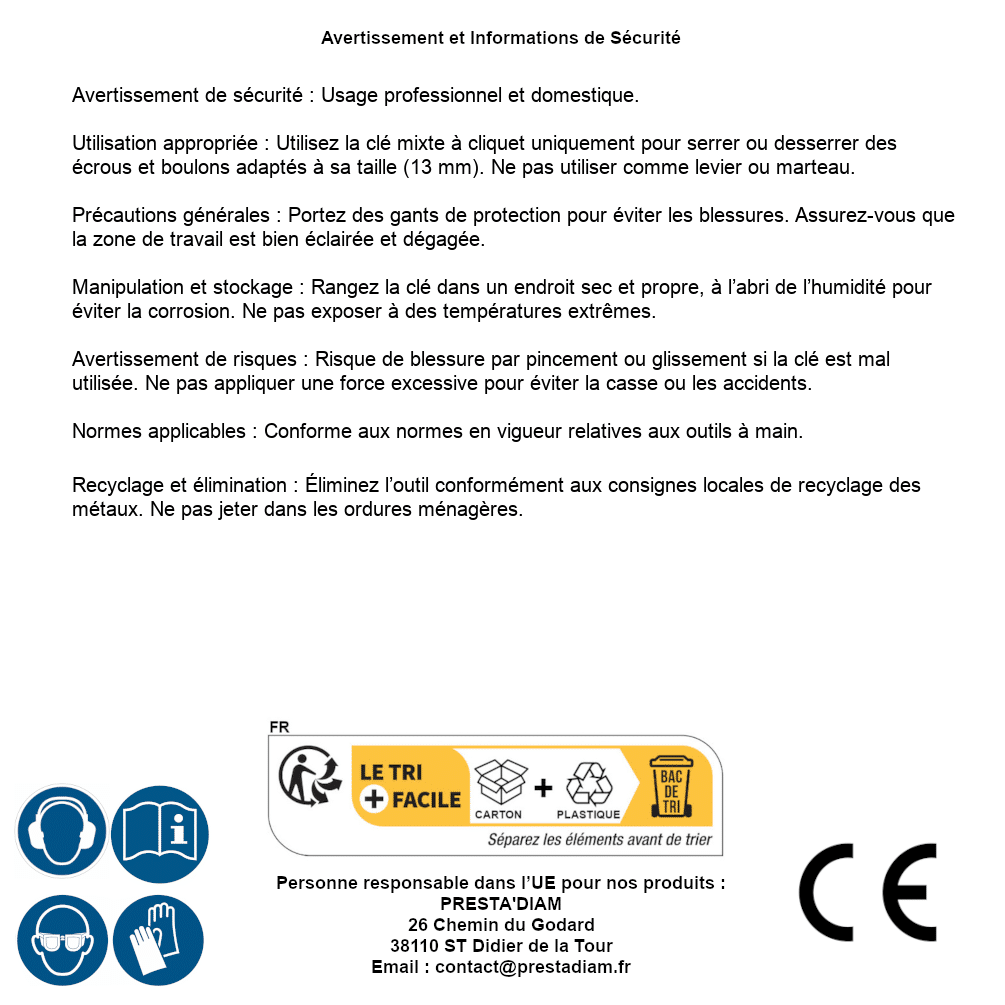 Avertissement et Informations de Sécurité

Avertissement de sécurité : Usage professionnel et domestique.

Utilisation appropriée : Utilisez la clé mixte à cliquet uniquement pour serrer ou desserrer des écrous et boulons adaptés à sa taille (13 mm). Ne pas utiliser comme levier ou marteau.

Précautions générales : Portez des gants de protection pour éviter les blessures. Assurez-vous que la zone de travail est bien éclairée et dégagée.

Manipulation et stockage : Rangez la clé dans un endroit sec et propre, à l'abri de l'humidité pour éviter la corrosion. Ne pas exposer à des températures extrêmes.

Avertissement de risques : Risque de blessure par pincement ou glissement si la clé est mal utilisée. Ne pas appliquer une force excessive pour éviter la casse ou les accidents.

Normes applicables : Conforme aux normes en vigueur relatives aux outils à main.

Recyclage et élimination : Éliminez l'outil conformément aux consignes locales de recyclage des métaux. Ne pas jeter dans les ordures ménagères.

FR

LE TRI + FACILE

CARTON + PLASTIQUE

BAC DE TRI

Séparez les éléments avant de trier

Personne responsable dans l'UE pour nos produits :
PRESTA'DIAM
26 Chemin du Godard
38110 ST Didier de la Tour
Email : contact@prestadiam.fr

CE